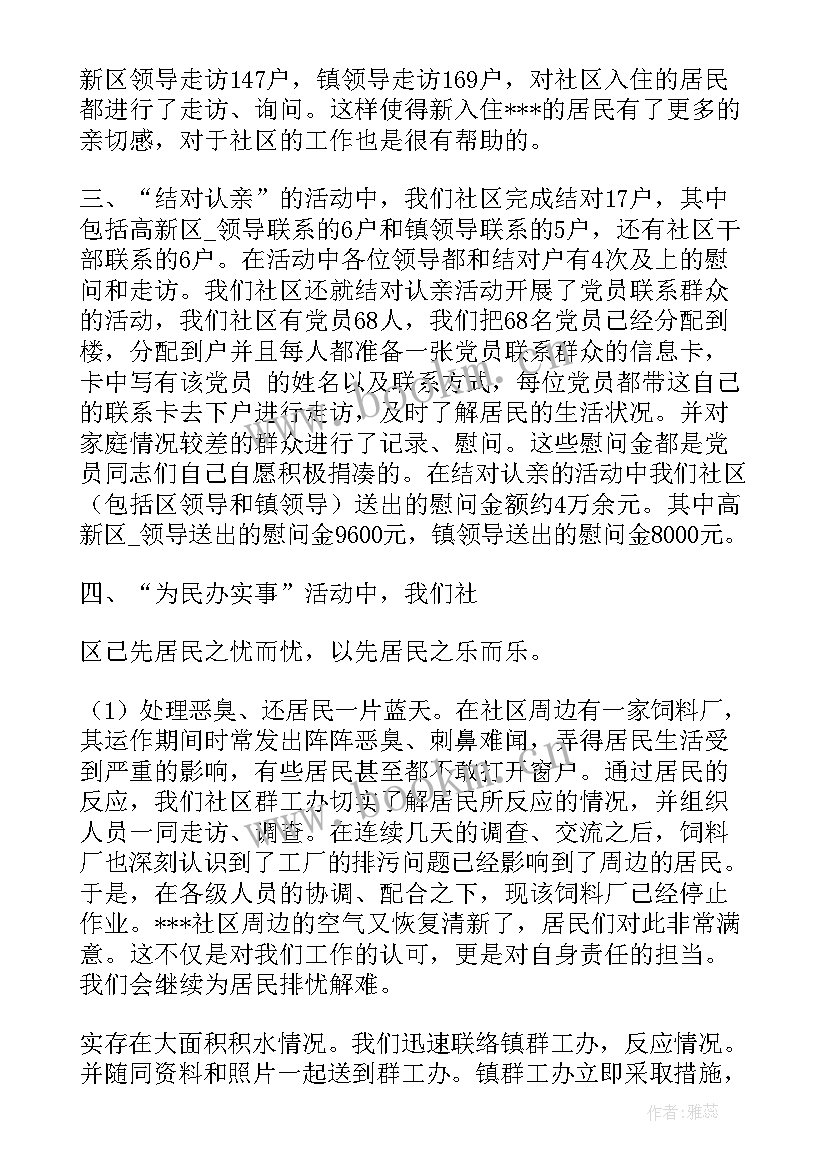 新区领导走访147户，镇领导走访169户，对社区入住的居民都进行了走访、询问。这样使得新入住***的居民有了更多的亲切感，对于社区的工作也是很有帮助的。

三、“结对认亲”的活动中，我们社区完成结对17户，其中包括高新区_领导联系的6户和镇领导联系的5户，还有社区干部联系的6户。在活动中各位领导都和结对户有4次及上的慰问和走访。我们社区还就结对认亲活动开展了党员联系群众的活动，我们社区有党员68人，我们把68名党员已经分配到楼，分配到户并且每人都准备一张党员联系群众的信息卡，卡中写有该党员 的姓名以及联系方式，每位党员都带这自己的联系卡去下户进行走访，及时了解居民的生活状况。并对家庭情况较差的群众进行了记录、慰问。这些慰问金都是党员同志们自己自愿积极捐凑的。在结对认亲的活动中我们社区（包括区领导和镇领导）送出的慰问金额约4万余元。其中高新区_领导送出的慰问金9600元，镇领导送出的慰问金8000元。

四、“为民办实事”活动中，我们社

区已先居民之忧而忧，以先居民之乐而乐。

（1）处理恶臭、还居民一片蓝天。在社区周边有一家饲料厂，其运作期间时常发出阵阵恶臭、刺鼻难闻，弄得居民生活受到严重的影响，有些居民甚至都不敢打开窗户。通过居民的反应，我们社区群工办切实了解居民所反应的情况，并组织人员一同走访、调查。在连续几天的调查、交流之后，饲料厂也深刻认识到了工厂的排污问题已经影响到了周边的居民。于是，在各级人员的协调、配合之下，现该饲料厂已经停止作业。***社区周边的空气又恢复清新了，居民们对此非常满意。这不仅是对我们工作的认可，更是对自身责任的担当。我们会继续为居民排忧解难。

实存在大面积积水情况。我们迅速联络镇群工办，反应情况。并随同资料和照片一起送到群工办。镇群工办立即采取措施，

作者：雅蕊